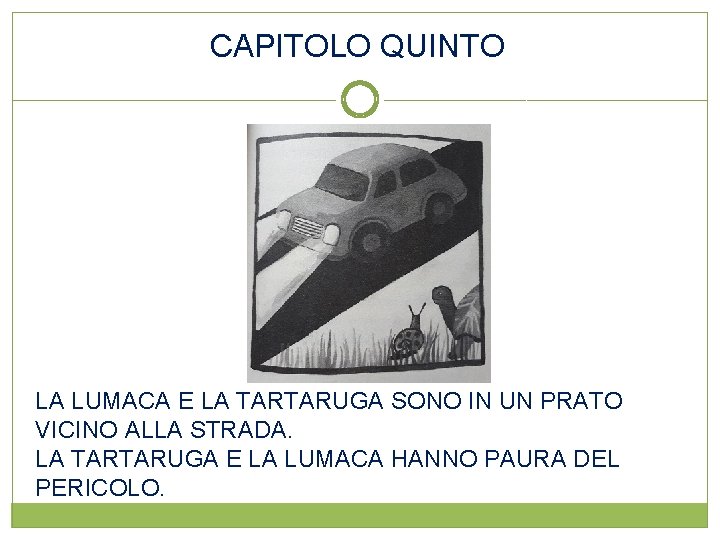 CAPITOLO QUINTO

LA LUMACA E LA TARTARUGA SONO IN UN PRATO VICINO ALLA STRADA.
LA TARTARUGA E LA LUMACA HANNO PAURA DEL PERICOLO.